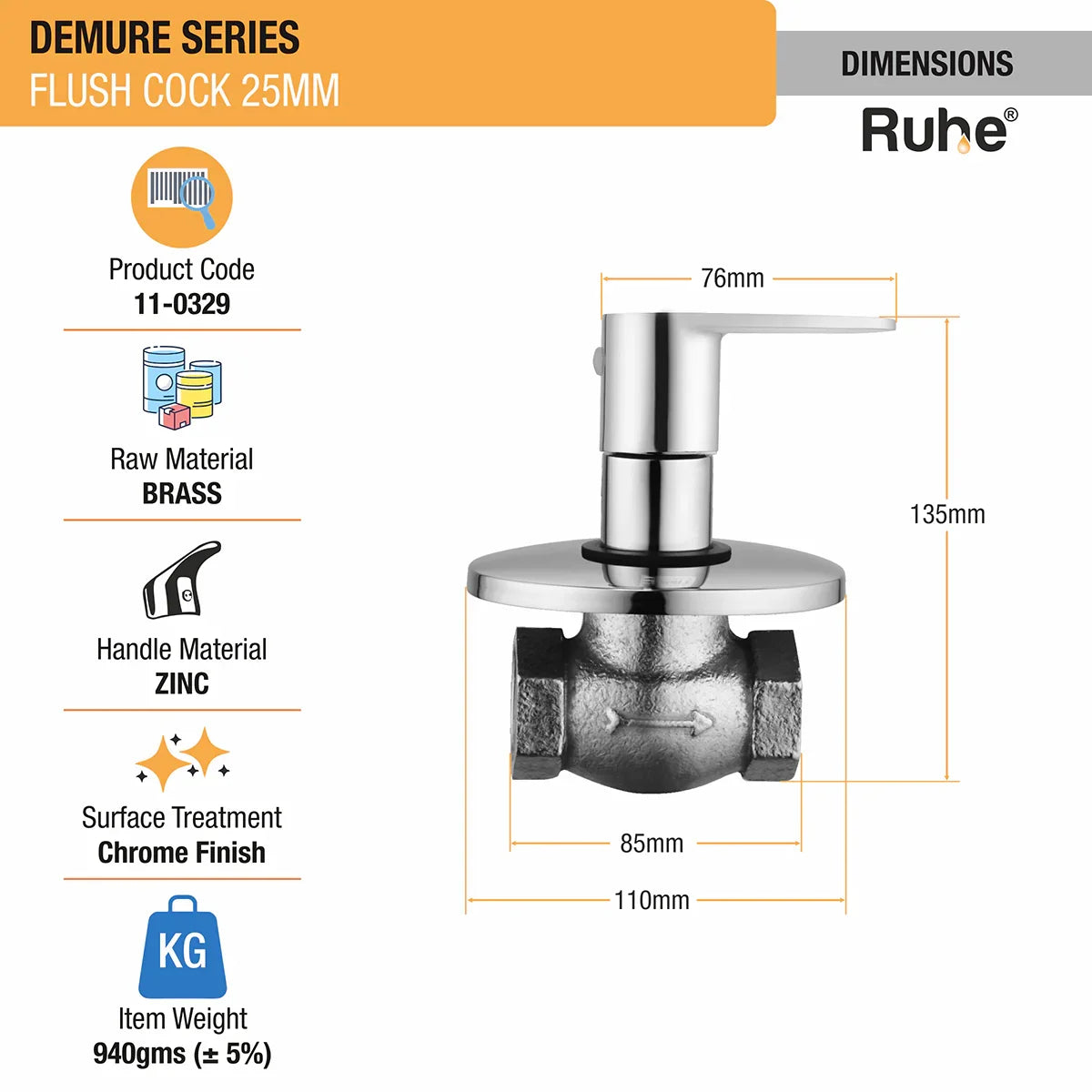 DEMURE SERIES
FLUSH COCK 25MM

DIMENSIONS

Ruhe®

Product Code
11-0329

Raw Material
BRASS

Handle Material
ZINC

Surface Treatment
Chrome Finish

KG

Item Weight
940gms (± 5%)

76mm

135mm

85mm

110mm